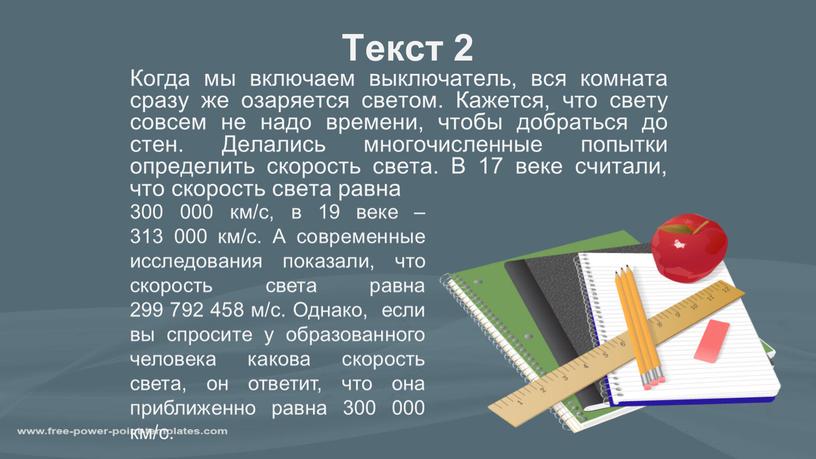 Текст 2

Когда мы включаем выключатель, вся комната сразу же озаряется светом. Кажется, что свету совсем не надо времени, чтобы добраться до стен. Делались многочисленные попытки определить скорость света. В 17 веке считали, что скорость света равна 300 000 км/с, в 19 веке – 313 000 км/с. А современные исследования показали, что скорость света равна 299 792 458 м/с. Однако, если вы спросите у образованного человека какова скорость света, он ответит, что она приближенно равна 300 000 км/с.

www.free-power-point-templates.com